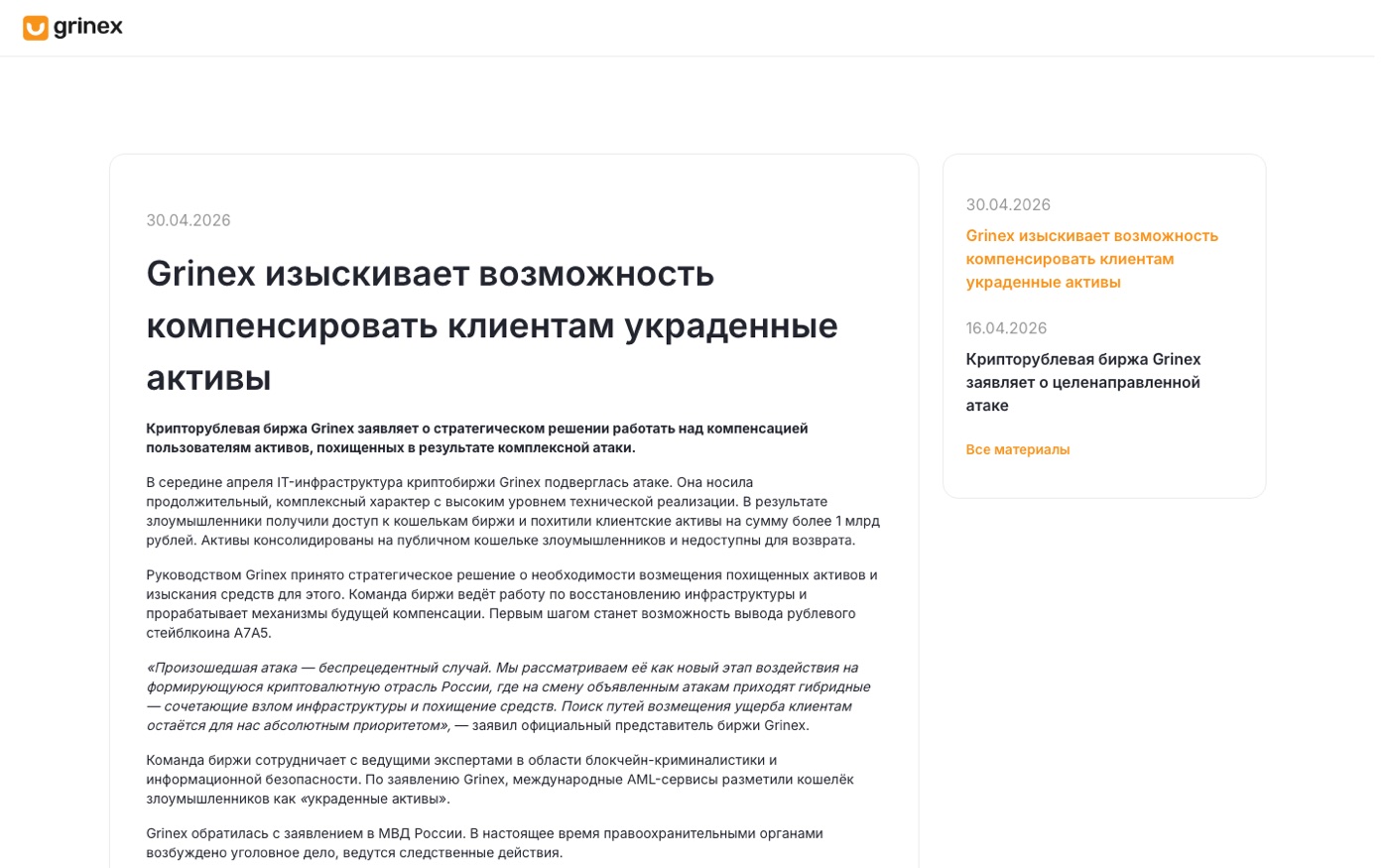 grinex

30.04.2026

Grinex изыскивает возможность компенсировать клиентам украденные активы

Крипторублевая биржа Grinex заявляет о стратегическом решении работать над компенсацией пользователям активов, похищенных в результате комплексной атаки.

В середине апреля IT-инфраструктура криптобиржи Grinex подверглась атаке. Она носила продолжительный, комплексный характер с высоким уровнем технической реализации. В результате злоумышленники получили доступ к кошелькам биржи и похитили клиентские активы на сумму более 1 млрд рублей. Активы консолидированы на публичном кошельке злоумышленников и недоступны для возврата.

Руководством Grinex принято стратегическое решение о необходимости возмещения похищенных активов и изыскания средств для этого. Команда биржи ведёт работу по восстановлению инфраструктуры и прорабатывает механизмы будущей компенсации. Первым шагом станет возможность вывода рублевого стейблкоина A7A5.

«Произошедшая атака — беспрецедентный случай. Мы рассматриваем её как новый этап воздействия на формирующуюся криптовалютную отрасль России, где на смену объявленным атакам приходят гибридные — сочетающие взлом инфраструктуры и похищение средств. Поиск путей возмещения ущерба клиентам остаётся для нас абсолютным приоритетом», — заявил официальный представитель биржи Grinex.

Команда биржи сотрудничает с ведущими экспертами в области блокчейн-криминалистики и информационной безопасности. По заявлению Grinex, международные AML-сервисы разметили кошелёк злоумышленников как «украденные активы».

Grinex обратилась с заявлением в МВД России. В настоящее время правоохранительными органами возбуждено уголовное дело, ведутся следственные действия.

30.04.2026
Grinex изыскивает возможность компенсировать клиентам украденные активы

16.04.2026
Крипторублевая биржа Grinex заявляет о целенаправленной атаке

Все материалы